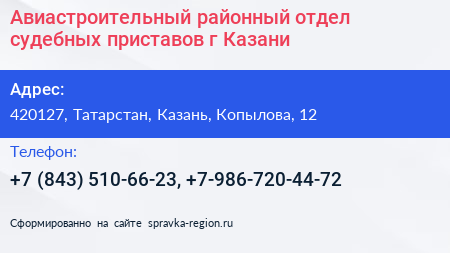 Авиастроительный районный отдел судебных приставов г Казани

Адрес:
420127, Татарстан, Казань, Копылова, 12

Телефон:
+7 (843) 510-66-23, +7-986-720-44-72

Сформированно на сайте spravka-region.ru